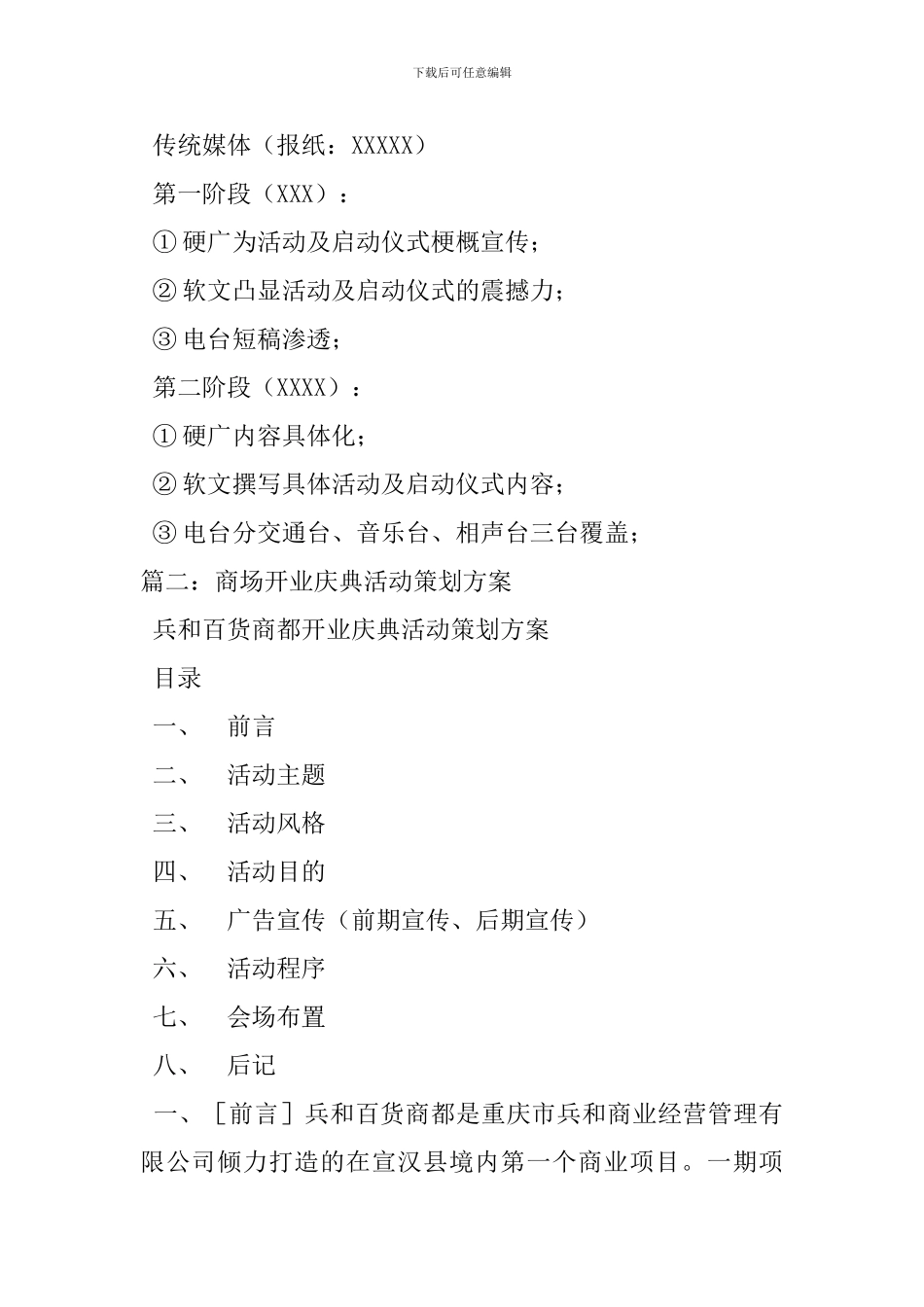 下载后可任意编辑

传统媒体（报纸：XXXXX）

第一阶段（XXX）：

① 硬广为活动及启动仪式梗概宣传；

② 软文凸显活动及启动仪式的震撼力；

③ 电台短稿渗透；

第二阶段（XXXX）：

① 硬广内容具体化；

② 软文撰写具体活动及启动仪式内容；

③ 电台分交通台、音乐台、相声台三台覆盖；

篇二：商场开业庆典活动策划方案

兵和百货商都开业庆典活动策划方案

目录

一、　前言

二、　活动主题

三、　活动风格

四、　活动目的

五、　广告宣传（前期宣传、后期宣传）

六、　活动程序

七、　会场布置

八、　后记

一、［前言］兵和百货商都是重庆市兵和商业经营管理有限公司倾力打造的在宣汉县境内第一个商业项目。一期项